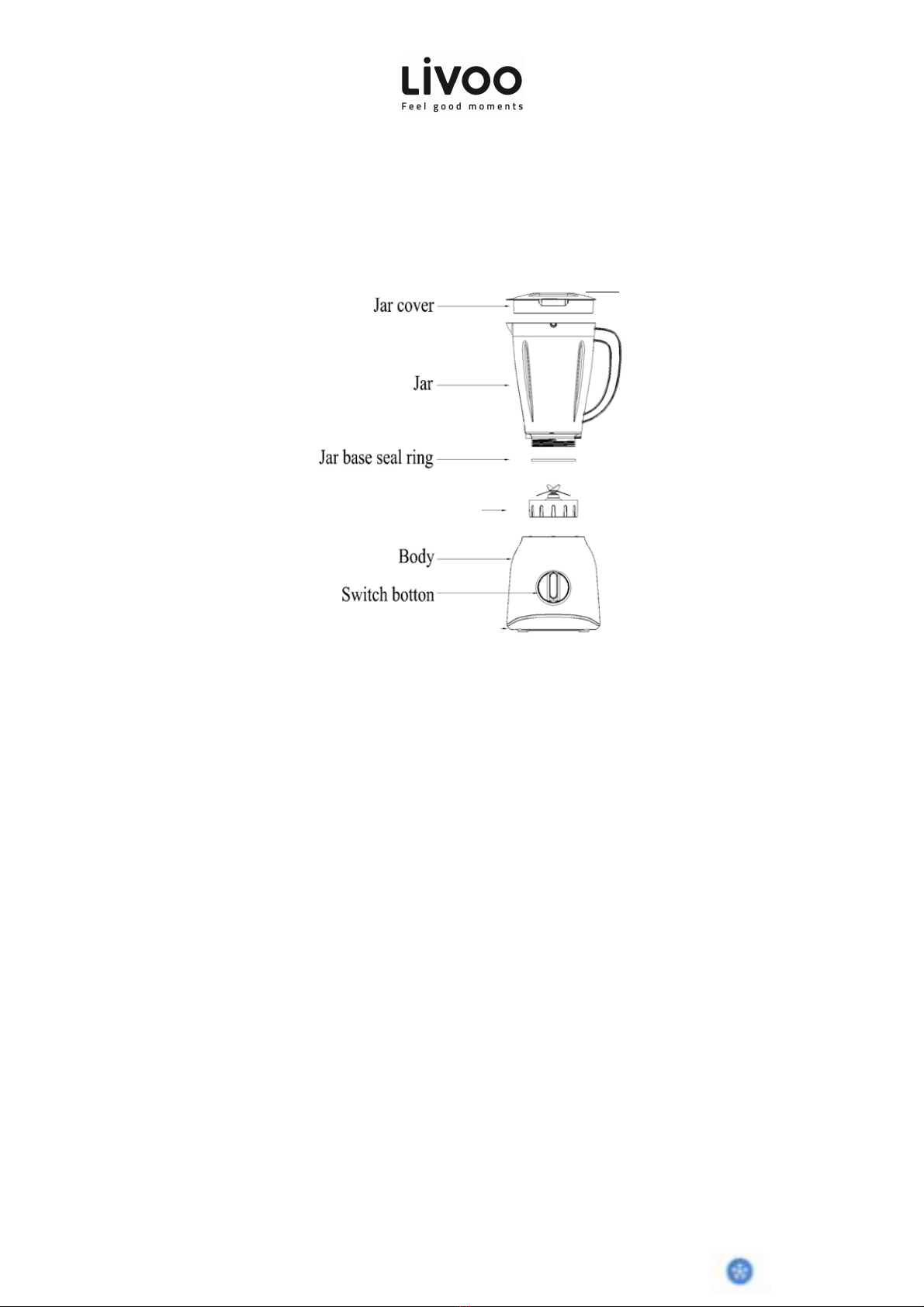 LiVOO
Feel good moments

Jar cover
Jar
Jar base seal ring
Body
Switch botton